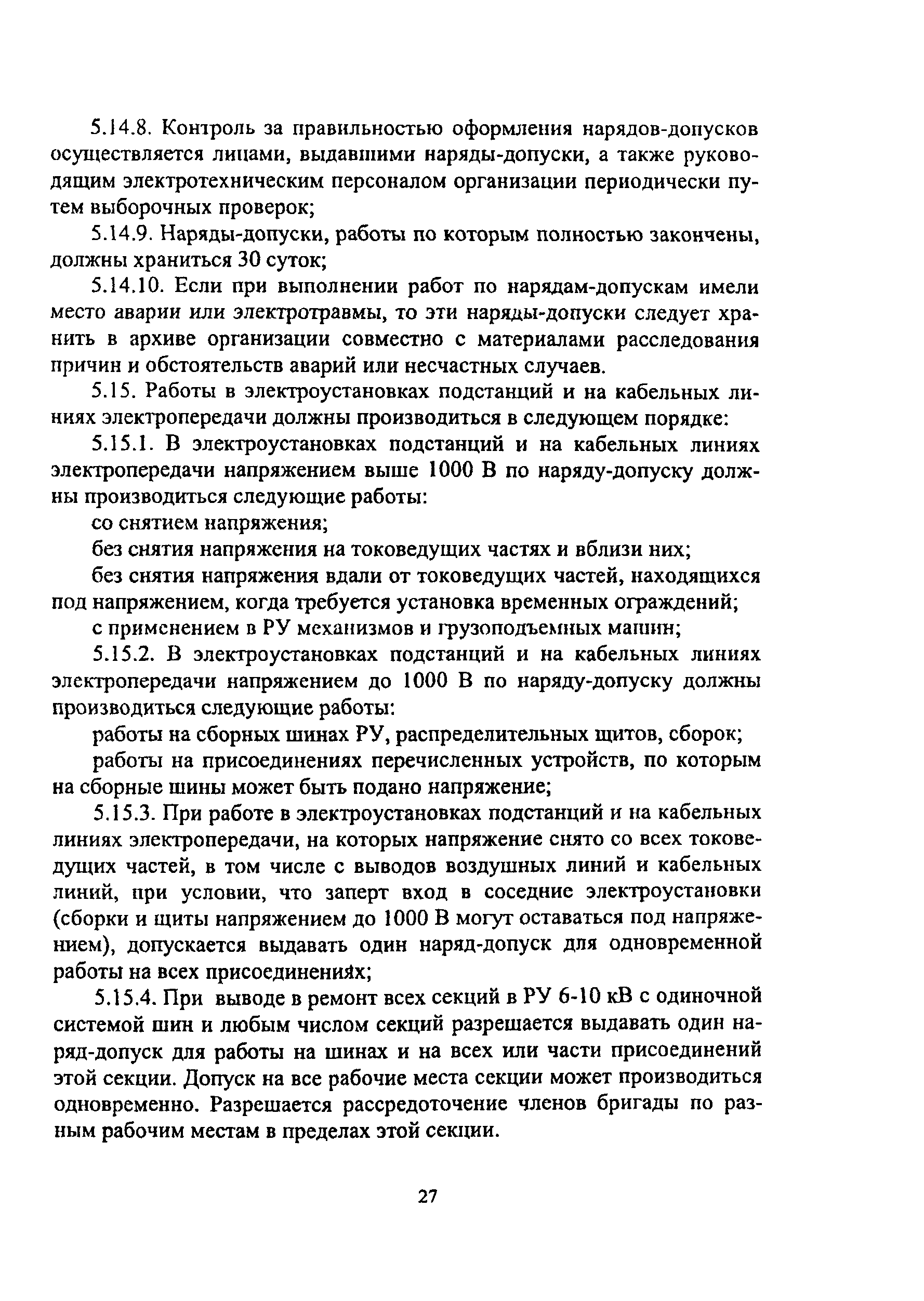 5.14.8. Контроль за правильностью оформления нарядов-допусков осуществляется лицами, выдавшими наряды-допуски, а также руководящим электротехническим персоналом организации периодически путем выборочных проверок;

5.14.9. Наряды-допуски, работы по которым полностью закончены, должны храниться 30 суток;

5.14.10. Если при выполнении работ по нарядам-допускам имели место аварии или электротравмы, то эти наряды-допуски следует хранить в архиве организации совместно с материалами расследования причин и обстоятельств аварий или несчастных случаев.

5.15. Работы в электроустановках подстанций и на кабельных линиях электропередачи должны производиться в следующем порядке:

5.15.1. В электроустановках подстанций и на кабельных линиях электропередачи напряжением выше 1000 В по наряду-допуску должны производиться следующие работы:

со снятием напряжения;

без снятия напряжения на токоведущих частях и вблизи них;

без снятия напряжения вдали от токоведущих частей, находящихся под напряжением, когда требуется установка временных ограждений;

с применением в РУ механизмов и грузоподъемных машин;

5.15.2. В электроустановках подстанций и на кабельных линиях электропередачи напряжением до 1000 В по наряду-допуску должны производиться следующие работы:

работы на сборных шинах РУ, распределительных щитов, сборок;

работы на присоединениях перечисленных устройств, по которым на сборные шины может быть подано напряжение;

5.15.3. При работе в электроустановках подстанций и на кабельных линиях электропередачи, на которых напряжение снято со всех токоведущих частей, в том числе с выводов воздушных линий и кабельных линий, при условии, что заперт вход в соседние электроустановки (сборки и щиты напряжением до 1000 В могут оставаться под напряжением), допускается выдавать один наряд-допуск для одновременной работы на всех присоединениях;

5.15.4. При выводе в ремонт всех секций в РУ 6-10 кВ с одиночной системой шин и любым числом секций разрешается выдавать один наряд-допуск для работы на шинах и на всех или части присоединений этой секции. Допуск на все рабочие места секции может производиться одновременно. Разрешается рассредоточение членов бригады по разным рабочим местам в пределах этой секции.

27